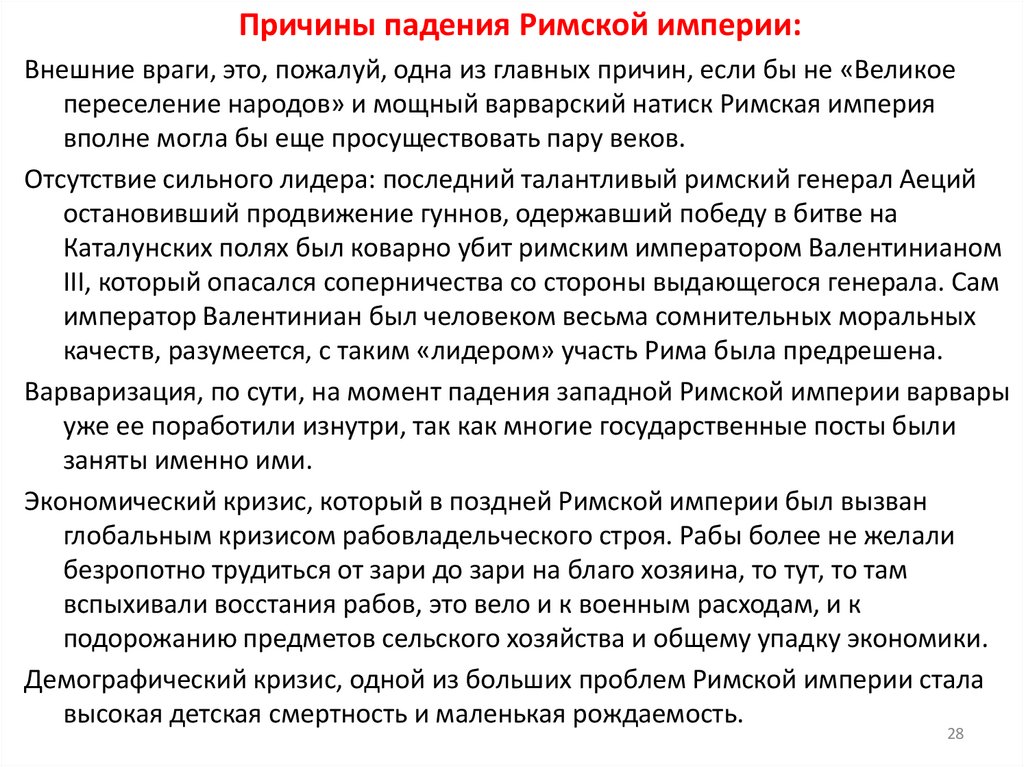 Причины падения Римской империи:

Внешние враги, это, пожалуй, одна из главных причин, если бы не «Великое переселение народов» и мощный варварский натиск Римская империя вполне могла бы еще просуществовать пару веков.

Отсутствие сильного лидера: последний талантливый римский генерал Аеций остановивший продвижение гуннов, одержавший победу в битве на Каталунских полях был коварно убит римским императором Валентинианом III, который опасался соперничества со стороны выдающегося генерала. Сам император Валентиниан был человеком весьма сомнительных моральных качеств, разумеется, с таким «лидером» участь Рима была предрешена.

Варваризация, по сути, на момент падения западной Римской империи варвары уже ее поработили изнутри, так как многие государственные посты были заняты именно ими.

Экономический кризис, который в поздней Римской империи был вызван глобальным кризисом рабовладельческого строя. Рабы более не желали безропотно трудиться от зари до зари на благо хозяина, то тут, то там вспыхивали восстания рабов, это вело и к военным расходам, и к подорожанию предметов сельского хозяйства и общему упадку экономики.

Демографический кризис, одной из больших проблем Римской империи стала высокая детская смертность и маленькая рождаемость.

28